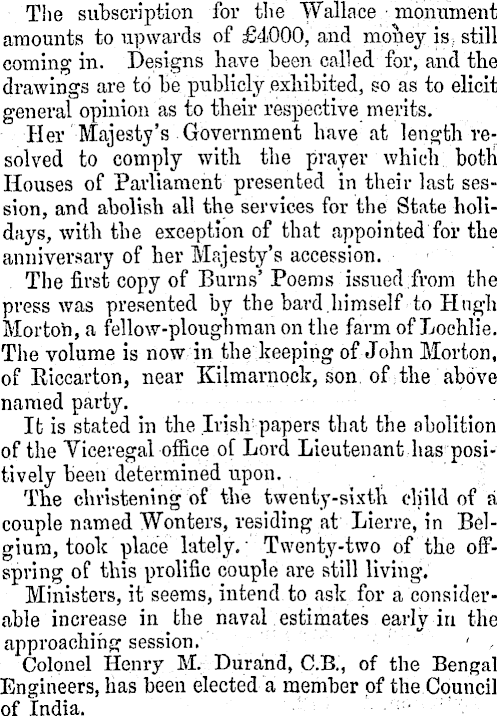 The subscription for the Wallace monument amounts to upwards of £4000, and money is still coming in. Designs have been called for, and the drawings are to be publicly exhibited, so as to elicit general opinion as to their respective merits.

Her Majesty's Government have at length resolved to comply with the prayer which both Houses of Parliament presented in their last session, and abolish all the services for the State holidays, with the exception of that appointed for the anniversary of her Majesty's accession.

The first copy of Burns' Poems issued from the press was presented by the bard himself to Hugh Morton, a fellow-ploughman on the farm of Lochlie. The volume is now in the keeping of John Morton, of Riccarton, near Kilmarnock, son of the above named party.

It is stated in the Irish papers that the abolition of the Viceregal office of Lord Lieutenant has positively been determined upon.

The christening of the twenty-sixth child of a couple named Wonters, residing at Lierre, in Belgium, took place lately. Twenty-two of the offspring of this prolific couple are still living.

Ministers, it seems, intend to ask for a considerable increase in the naval estimates early in the approaching session.

Colonel Henry M. Durand, C.B., of the Bengal Engineers, has been elected a member of the Council of India.